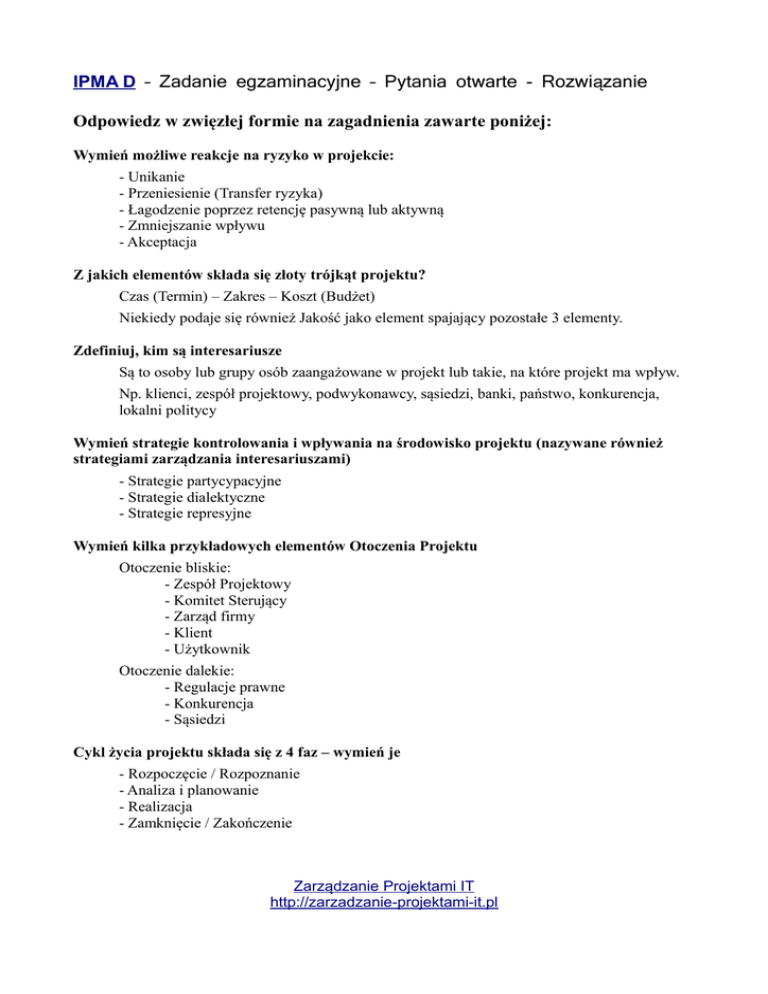 IPMA D - Zadanie egzaminacyjne - Pytania otwarte - Rozwiązanie

Odpowiedz w zwięzłej formie na zagadnienia zawarte poniżej:

Wymień możliwe reakcje na ryzyko w projekcie:

- Unikanie
- Przeniesienie (Transfer ryzyka)
- Łagodzenie poprzez retencję pasywną lub aktywną
- Zmniejszanie wpływu
- Akceptacja

Z jakich elementów składa się złoty trójkąt projektu?

Czas (Termin) – Zakres – Koszt (Budżet)

Niekiedy podaje się również Jakość jako element spajający pozostałe 3 elementy.

Zdefiniuj, kim są interesariusze

Są to osoby lub grupy osób zaangażowane w projekt lub takie, na które projekt ma wpływ.

Np. klienci, zespół projektowy, podwykonawcy, sąsiedzi, banki, państwo, konkurencja, lokalni politycy

Wymień strategie kontrolowania i wpływania na środowisko projektu (nazywane również strategiami zarządzania interesariuszami)

- Strategie partycypacyjne
- Strategie dialektyczne
- Strategie represyjne

Wymień kilka przykładowych elementów Otoczenia Projektu

Otoczenie bliskie:
- Zespół Projektowy
- Komitet Sterujący
- Zarząd firmy
- Klient
- Użytkownik

Otoczenie dalekie:
- Regulacje prawne
- Konkurencja
- Sąsiedzi

Cykl życia projektu składa się z 4 faz – wymień je

- Rozpoczęcie / Rozpoznanie
- Analiza i planowanie
- Realizacja
- Zamknięcie / Zakończenie

Zarządzanie Projektami IT
http://zarzadzanie-projektami-it.pl